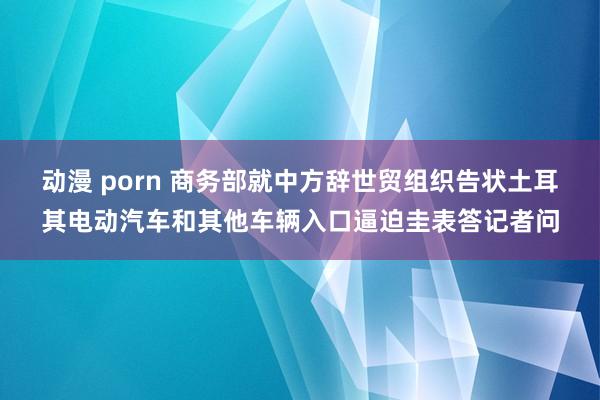 动漫 porn 商务部就中方辞世贸组织告状土耳其电动汽车和其他车辆入口逼迫圭表答记者问